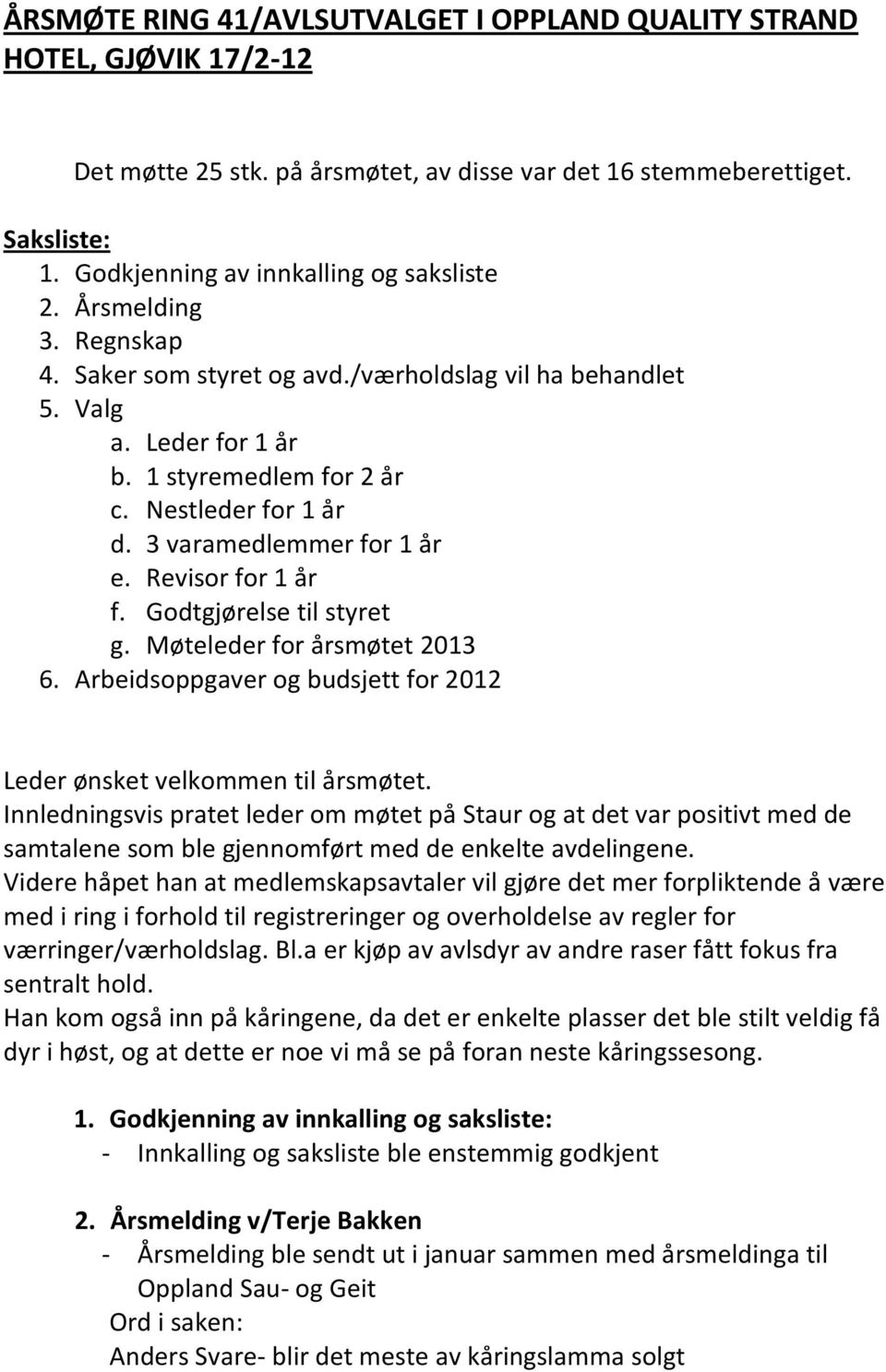 ÅRSMØTE RING 41/AVLSUTVALGET I OPPLAND QUALITY STRAND HOTEL, GJØVIK 17/2-12

Det møtte 25 stk. på årsmøtet, av disse var det 16 stemmeberettiget.

Saksliste:
1. Godkjenning av innkalling og saksliste
2. Årsmelding
3. Regnskap
4. Saker som styret og avd./værholdslag vil ha behandlet
5. Valg
a. Leder for 1 år
b. 1 styremedlem for 2 år
c. Nestleder for 1 år
d. 3 varamedlemmer for 1 år
e. Revisor for 1 år
f. Godtgjørelse til styret
g. Møteleder for årsmøtet 2013
6. Arbeidsoppgaver og budsjett for 2012

Leder ønsket velkommen til årsmøtet.
Innledningsvis pratet leder om møtet på Staur og at det var positivt med de samtalene som ble gjennomført med de enkelte avdelingene.
Videre håpet han at medlemskapsavtaler vil gjøre det mer forpliktende å være med i ring i forhold til registreringer og overholdelse av regler for værringer/værholdslag. Bl.a er kjøp av avlsdyr av andre raser fått fokus fra sentralt hold.
Han kom også inn på kåringene, da det er enkelte plasser det ble stilt veldig få dyr i høst, og at dette er noe vi må se på foran neste kåringssesong.

1. Godkjenning av innkalling og saksliste:
- Innkalling og saksliste ble enstemmig godkjent

2. Årsmelding v/Terje Bakken
- Årsmelding ble sendt ut i januar sammen med årsmeldinga til Oppland Sau- og Geit
Ord i saken:
Anders Svare- blir det meste av kåringslamma solgt